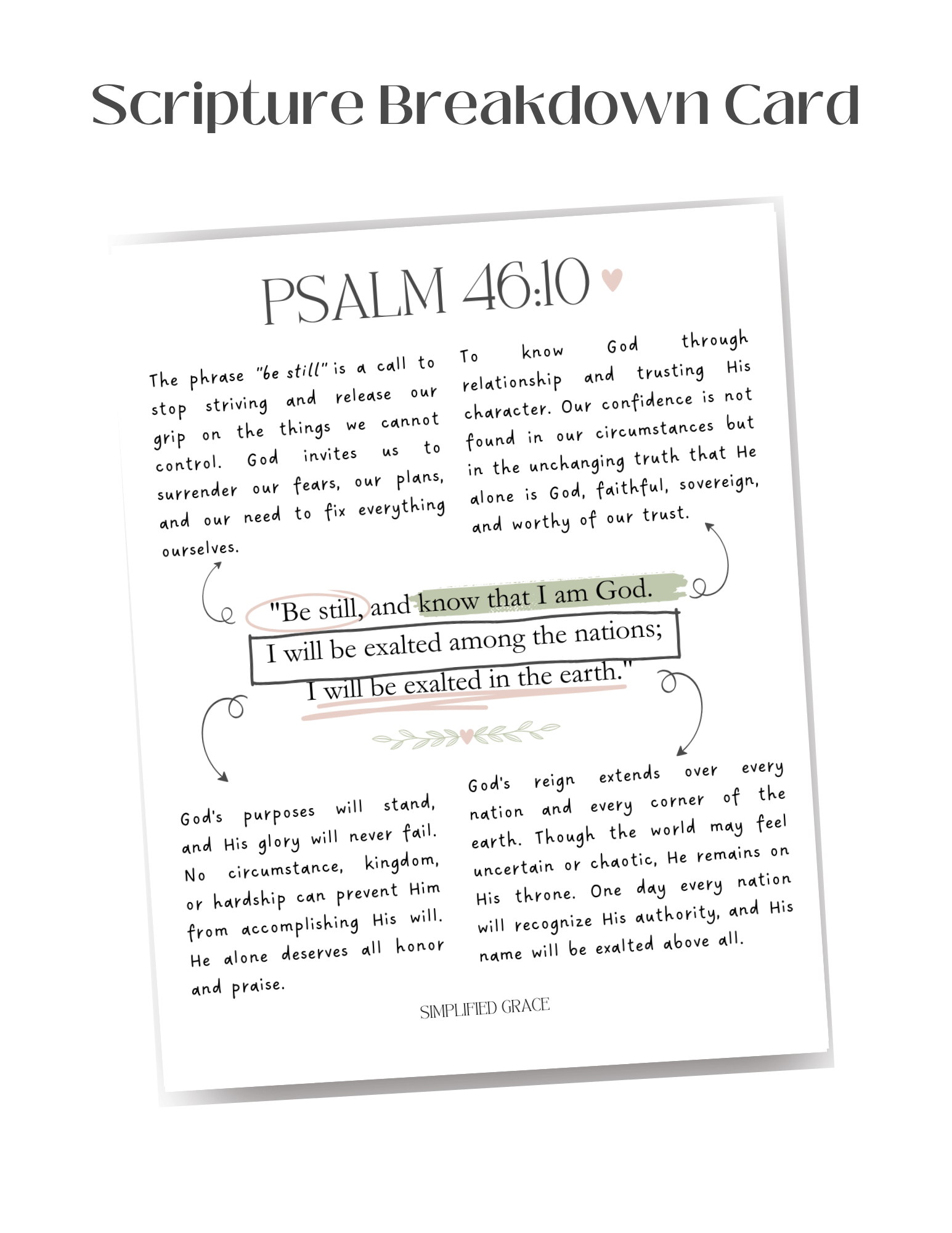 Scripture Breakdown Card

PSALM 46:10

The phrase "be still" is a call to stop striving and release our grip on the things we cannot control. God invites us to surrender our fears, our plans, and our need to fix everything ourselves.

To know God through relationship and trusting His character. Our confidence is not found in our circumstances but in the unchanging truth that He alone is God, faithful, sovereign, and worthy of our trust.

"Be still, and know that I am God. I will be exalted among the nations; I will be exalted in the earth."

God's purposes will stand, and His glory will never fail. No circumstance, kingdom, or hardship can prevent Him from accomplishing His will. He alone deserves all honor and praise.

God's reign extends over every nation and every corner of the earth. Though the world may feel uncertain or chaotic, He remains on His throne. One day every nation will recognize His authority, and His name will be exalted above all.

SIMPLIFIED GRACE